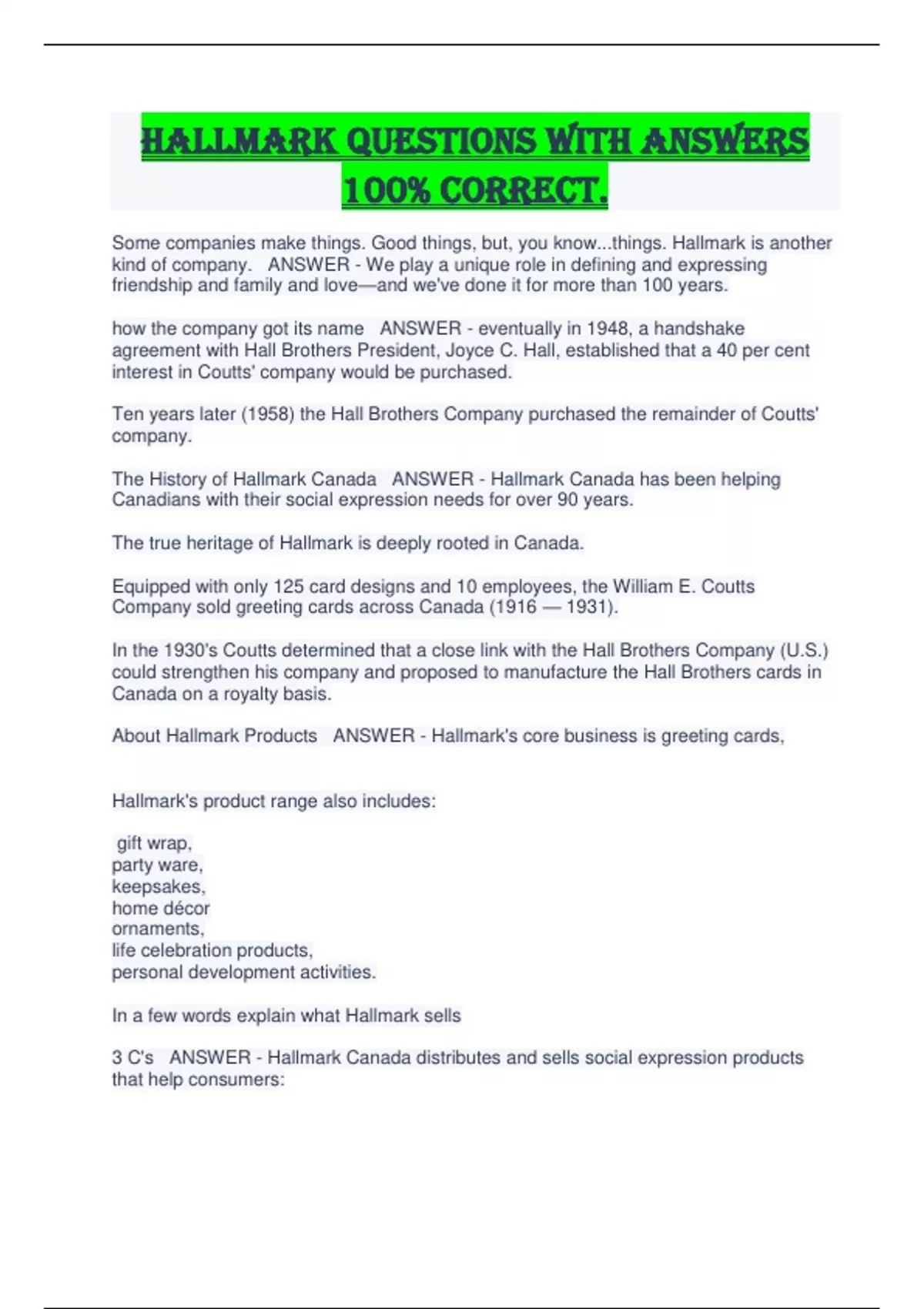 HALLMARK QUESTIONS WITH ANSWERS 100% CORRECT.

Some companies make things. Good things, but, you know...things. Hallmark is another kind of company. ANSWER - We play a unique role in defining and expressing friendship and family and love—and we've done it for more than 100 years.

how the company got its name ANSWER - eventually in 1948, a handshake agreement with Hall Brothers President, Joyce C. Hall, established that a 40 per cent interest in Coutts' company would be purchased.

Ten years later (1958) the Hall Brothers Company purchased the remainder of Coutts' company.

The History of Hallmark Canada ANSWER - Hallmark Canada has been helping Canadians with their social expression needs for over 90 years.

The true heritage of Hallmark is deeply rooted in Canada.

Equipped with only 125 card designs and 10 employees, the William E. Coutts Company sold greeting cards across Canada (1916 — 1931).

In the 1930's Coutts determined that a close link with the Hall Brothers Company (U.S.) could strengthen his company and proposed to manufacture the Hall Brothers cards in Canada on a royalty basis.

About Hallmark Products ANSWER - Hallmark's core business is greeting cards,

Hallmark's product range also includes:

gift wrap,
party ware,
keepsakes,
home décor
ornaments,
life celebration products,
personal development activities.

In a few words explain what Hallmark sells

3 C's ANSWER - Hallmark Canada distributes and sells social expression products that help consumers: